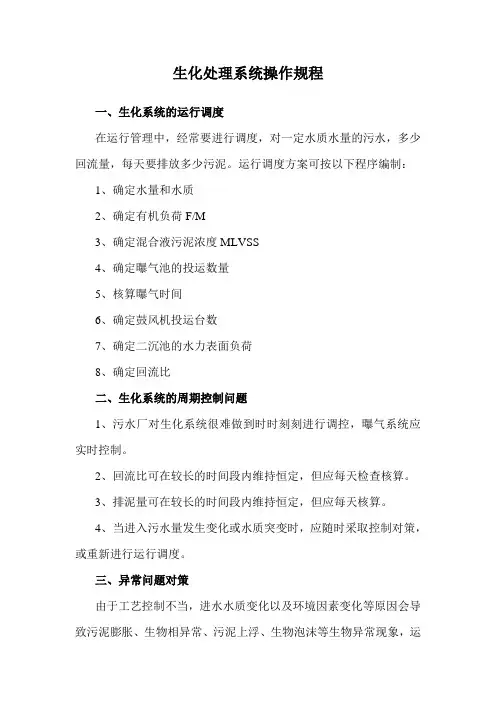 生化处理系统操作规程

一、生化系统的运行调度

在运行管理中，经常要进行调度，对一定水质水量的污水，多少回流量，每天要排放多少污泥。运行调度方案可按以下程序编制：

1、确定水量和水质

2、确定有机负荷 F/M

3、确定混合液污泥浓度 MLVSS

4、确定曝气池的投运数量

5、核算曝气时间

6、确定鼓风机投运台数

7、确定二沉池的水力表面负荷

8、确定回流比

二、生化系统的周期控制问题

1、污水厂对生化系统很难做到时时刻刻进行调控，曝气系统应实时控制。

2、回流比可在较长的时间段内维持恒定，但应每天检查核算。

3、排泥量可在较长的时间段内维持恒定，但应每天核算。

4、当进入污水量发生变化或水质突变时，应随时采取控制对策，或重新进行运行调度。

三、异常问题对策

由于工艺控制不当，进水水质变化以及环境因素变化等原因会导致污泥膨胀、生物相异常、污泥上浮、生物泡沫等生物异常现象，运